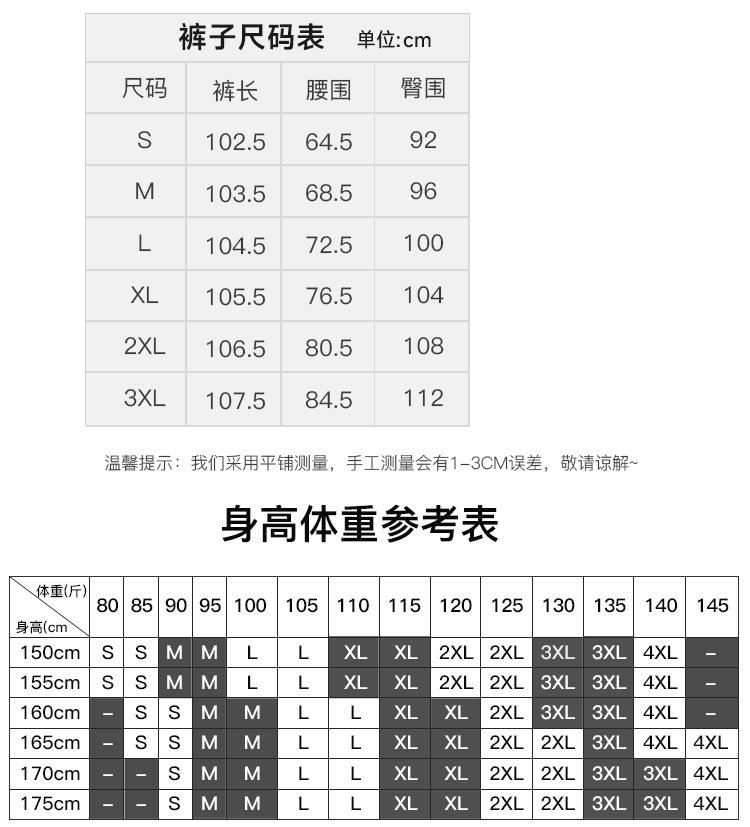 裤子尺码表 单位:cm

| 尺码 | 裤长 | 腰围 | 臀围 |
|---|---|---|---|
| S | 102.5 | 64.5 | 92 |
| M | 103.5 | 68.5 | 96 |
| L | 104.5 | 72.5 | 100 |
| XL | 105.5 | 76.5 | 104 |
| 2XL | 106.5 | 80.5 | 108 |
| 3XL | 107.5 | 84.5 | 112 |

温馨提示：我们采用平铺测量，手工测量会有1-3CM误差，敬请谅解~

身高体重参考表

| 体重(斤) 身高(cm | 80 | 85 | 90 | 95 | 100 | 105 | 110 | 115 | 120 | 125 | 130 | 135 | 140 | 145 |
|---|---|---|---|---|---|---|---|---|---|---|---|---|---|---|
| 150cm | S | S | M | M | L | L | XL | XL | 2XL | 2XL | 3XL | 3XL | 4XL | – |
| 155cm | S | S | M | M | L | L | XL | XL | 2XL | 2XL | 3XL | 3XL | 4XL | – |
| 160cm | – | S | S | M | M | L | L | XL | XL | 2XL | 3XL | 3XL | 4XL | – |
| 165cm | – | S | S | M | M | L | L | XL | XL | 2XL | 2XL | 3XL | 4XL | 4XL |
| 170cm | – | – | S | M | M | L | L | XL | XL | 2XL | 2XL | 3XL | 3XL | 4XL |
| 175cm | – | – | S | M | M | L | L | XL | XL | 2XL | 2XL | 3XL | 3XL | 4XL |